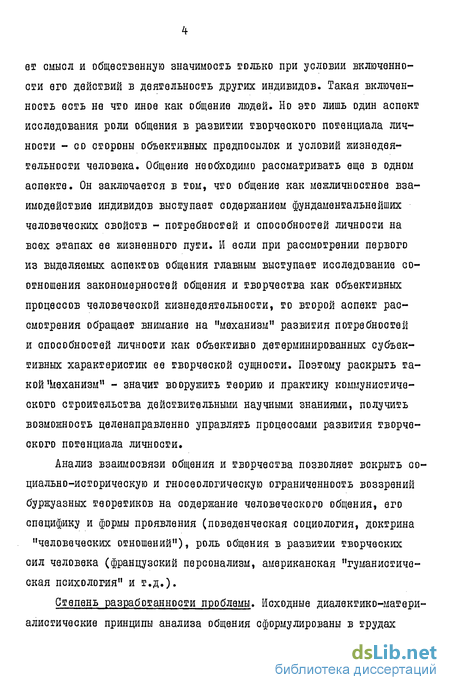 4

ет смысл и общественную значимость только при условии включенности его действий в деятельность других индивидов. Такая включенность есть не что иное как общение людей. Но это лишь один аспект исследования роли общения в развитии творческого потенциала личности - со стороны объективных предпосылок и условий жизнедеятельности человека. Общение необходимо рассматривать еще в одном аспекте. Он заключается в том, что общение как межличностное взаимодействие индивидов выступает содержанием фундаментальнейших человеческих свойств - потребностей и способностей личности на всех этапах ее жизненного пути. И если при рассмотрении первого из выделяемых аспектов общения главным выступает исследование соотношения закономерностей общения и творчества как объективных процессов человеческой жизнедеятельности, то второй аспект рассмотрения обращает внимание на "механизм" развития потребностей и способностей личности как объективно детерминированных субъективных характеристик ее творческой сущности. Поэтому раскрыть такой "механизм" - значит вооружить теорию и практику коммунистического строительства действительными научными знаниями, получить возможность целенаправленно управлять процессами развития творческого потенциала личности.

Анализ взаимосвязи общения и творчества позволяет вскрыть социально-историческую и гносеологическую ограниченность воззрений буржуазных теоретиков на содержание человеческого общения, его специфику и формы проявления (поведенческая социология, доктрина "человеческих отношений"), роль общения в развитии творческих сил человека (французский персонализм, американская "гуманистическая психология" и т.д.).

Степень разработанности проблемы. Исходные диалектико-материалистические принципы анализа общения сформулированы в трудах

dsLib.net
библиотека диссертаций